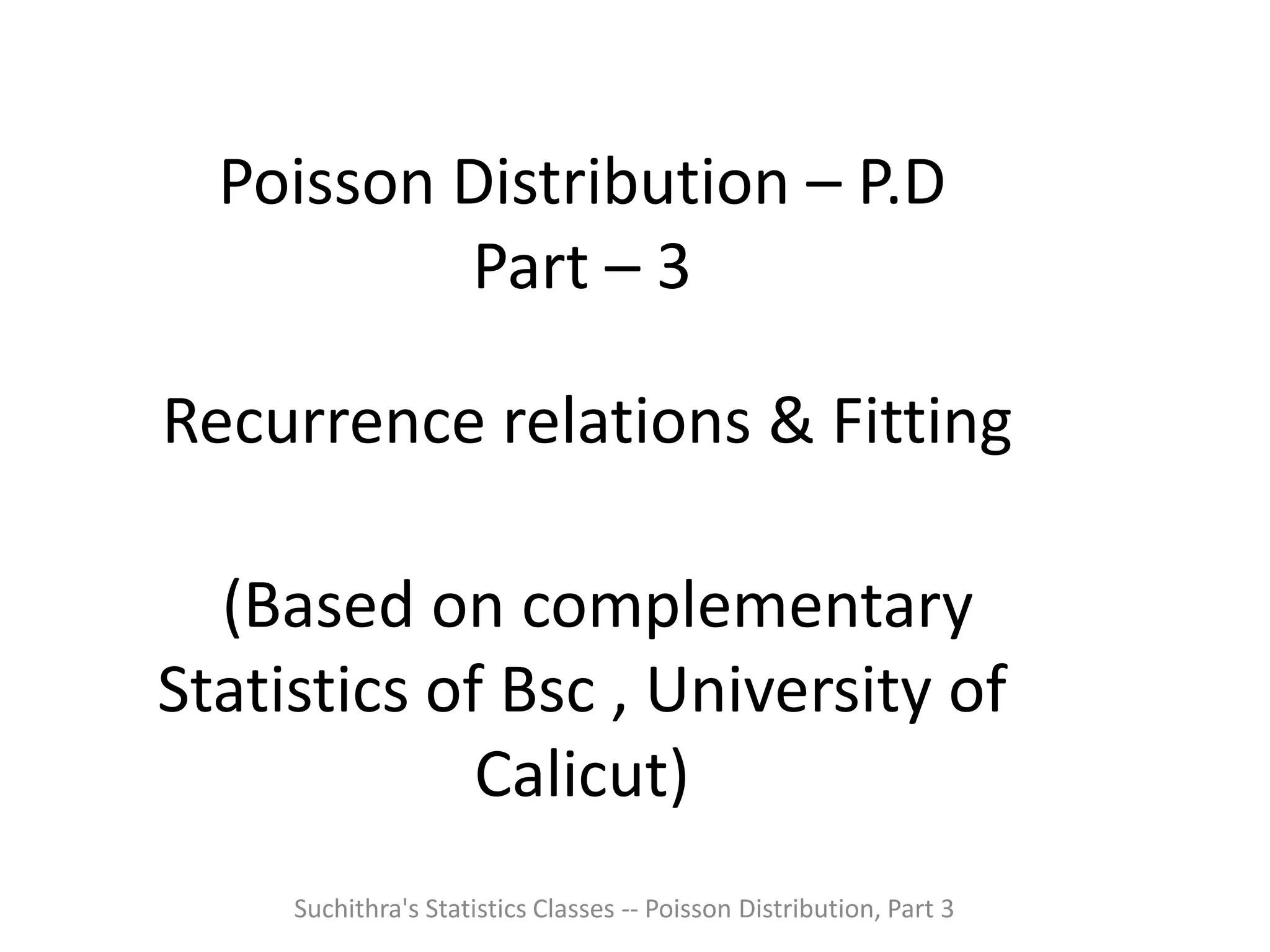 Poisson Distribution – P.D
Part – 3

Recurrence relations & Fitting

(Based on complementary Statistics of Bsc , University of Calicut)

Suchithra's Statistics Classes -- Poisson Distribution, Part 3